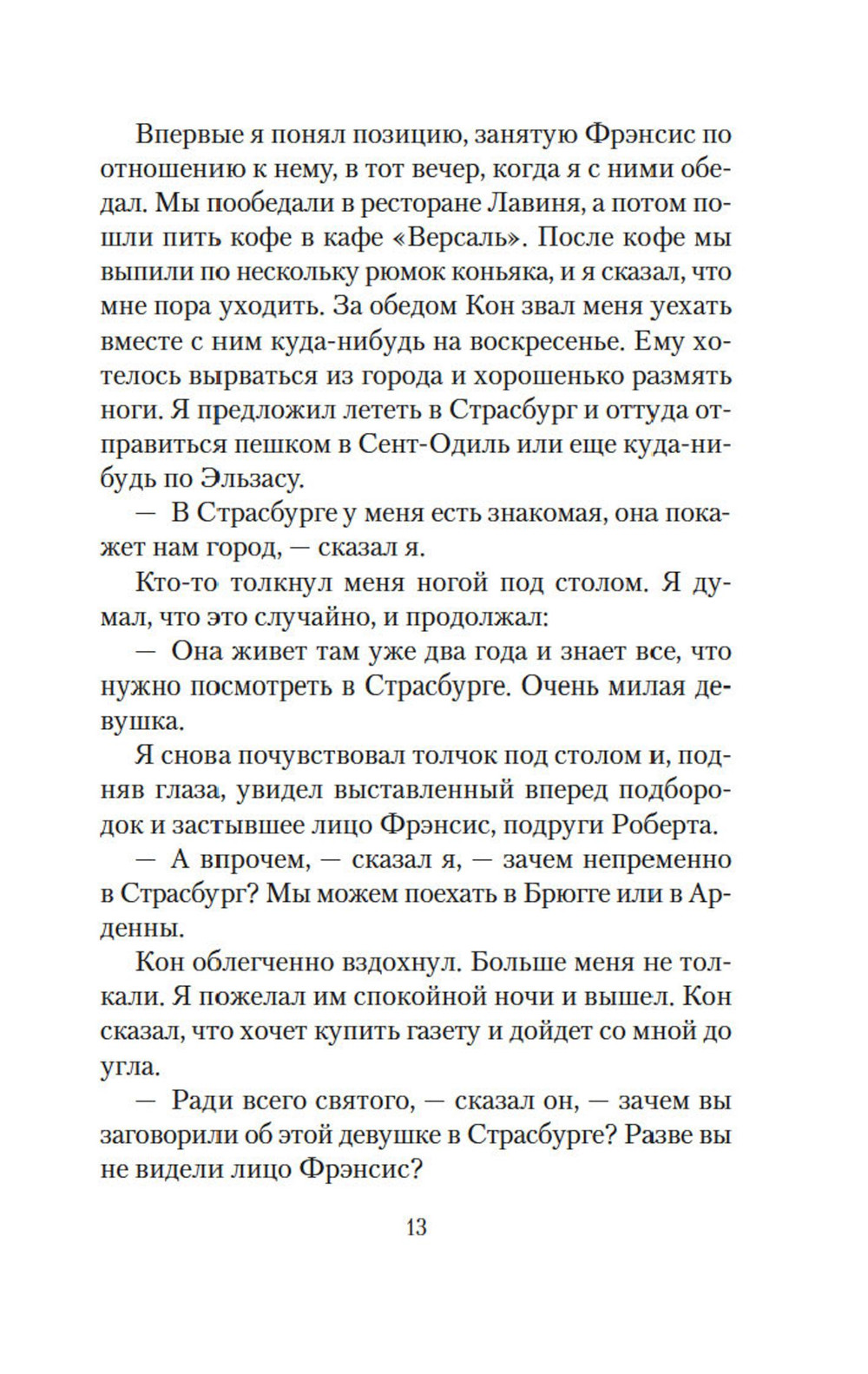 Впервые я понял позицию, занятую Фрэнсис по отношению к нему, в тот вечер, когда я с ними обедал. Мы пообедали в ресторане Лавиня, а потом пошли пить кофе в кафе «Версаль». После кофе мы выпили по нескольку рюмок коньяка, и я сказал, что мне пора уходить. За обедом Кон звал меня уехать вместе с ним куда-нибудь на воскресенье. Ему хотелось вырваться из города и хорошенько размять ноги. Я предложил лететь в Страсбург и оттуда отправиться пешком в Сент-Одиль или еще куда-нибудь по Эльзасу.

— В Страсбурге у меня есть знакомая, она покажет нам город, — сказал я.

Кто-то толкнул меня ногой под столом. Я думал, что это случайно, и продолжал:

— Она живет там уже два года и знает все, что нужно посмотреть в Страсбурге. Очень милая девушка.

Я снова почувствовал толчок под столом и, подняв глаза, увидел выставленный вперед подбородок и застывшее лицо Фрэнсис, подруги Роберта.

— А впрочем, — сказал я, — зачем непременно в Страсбург? Мы можем поехать в Брюгге или в Арденны.

Кон облегченно вздохнул. Больше меня не толкали. Я пожелал им спокойной ночи и вышел. Кон сказал, что хочет купить газету и дойдет со мной до угла.

— Ради всего святого, — сказал он, — зачем вы заговорили об этой девушке в Страсбурге? Разве вы не видели лицо Фрэнсис?

13